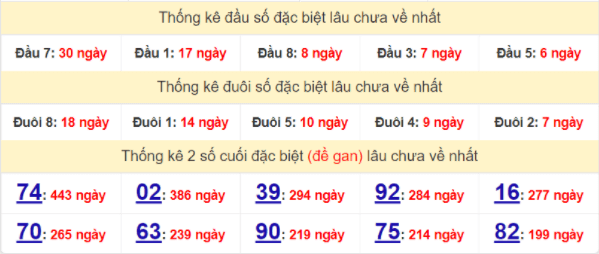 Thống kê đầu số đặc biệt lâu chưa về nhất

| Đầu 7: 30 ngày | Đầu 1: 17 ngày | Đầu 8: 8 ngày | Đầu 3: 7 ngày | Đầu 5: 6 ngày |
|---|---|---|---|---|

Thống kê đuôi số đặc biệt lâu chưa về nhất

| Đuôi 8: 18 ngày | Đuôi 1: 14 ngày | Đuôi 5: 10 ngày | Đuôi 4: 9 ngày | Đuôi 2: 7 ngày |
|---|---|---|---|---|

Thống kê 2 số cuối đặc biệt (đề gan) lâu chưa về nhất

| 74: 443 ngày | 02: 386 ngày | 39: 294 ngày | 92: 284 ngày | 16: 277 ngày |
|---|---|---|---|---|
| 70: 265 ngày | 63: 239 ngày | 90: 219 ngày | 75: 214 ngày | 82: 199 ngày |